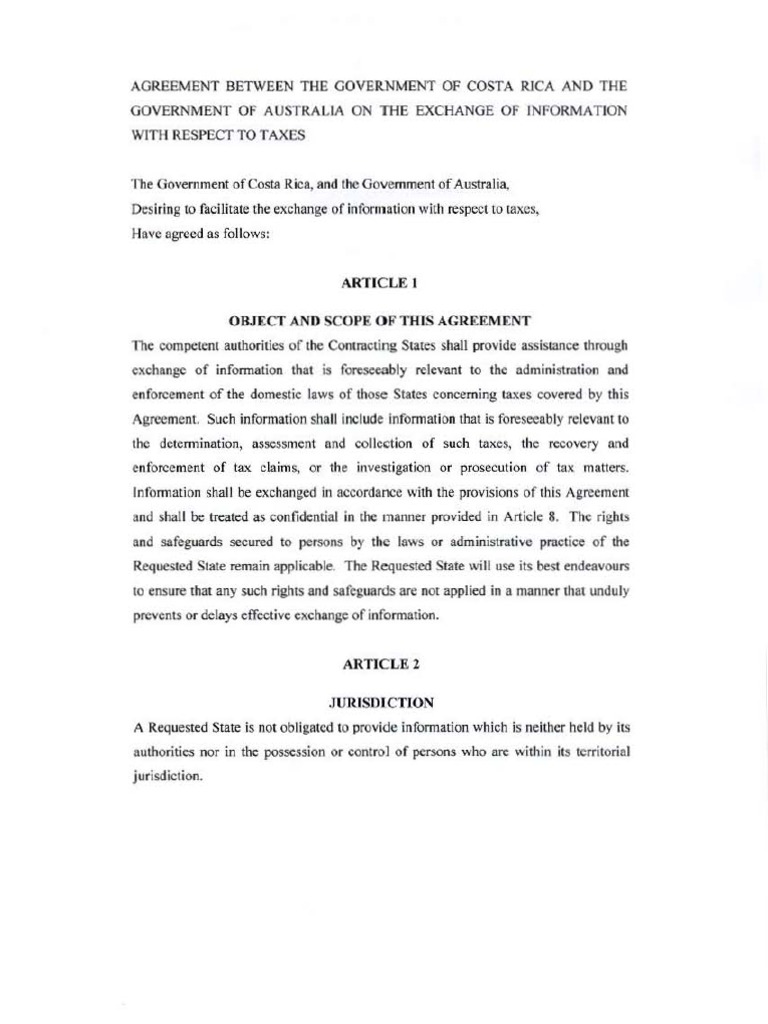 AGREEMENT BETWEEN THE GOVERNMENT OF COSTA RICA AND THE GOVERNMENT OF AUSTRALIA ON THE EXCHANGE OF INFORMATION WITH RESPECT TO TAXES

The Government of Costa Rica, and the Government of Australia,
Desiring to facilitate the exchange of information with respect to taxes,
Have agreed as follows:

ARTICLE 1

OBJECT AND SCOPE OF THIS AGREEMENT

The competent authorities of the Contracting States shall provide assistance through exchange of information that is foreseeably relevant to the administration and enforcement of the domestic laws of those States concerning taxes covered by this Agreement. Such information shall include information that is foreseeably relevant to the determination, assessment and collection of such taxes, the recovery and enforcement of tax claims, or the investigation or prosecution of tax matters. Information shall be exchanged in accordance with the provisions of this Agreement and shall be treated as confidential in the manner provided in Article 8. The rights and safeguards secured to persons by the laws or administrative practice of the Requested State remain applicable. The Requested State will use its best endeavours to ensure that any such rights and safeguards are not applied in a manner that unduly prevents or delays effective exchange of information.

ARTICLE 2

JURISDICTION

A Requested State is not obligated to provide information which is neither held by its authorities nor in the possession or control of persons who are within its territorial jurisdiction.